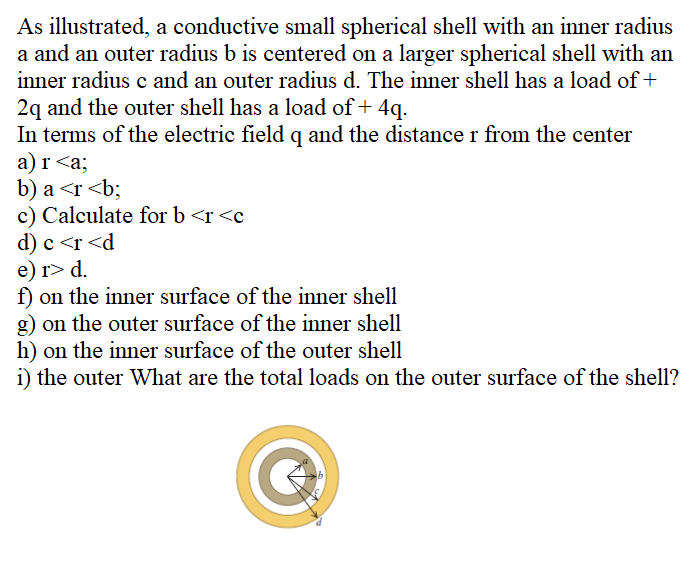 As illustrated, a conductive small spherical shell with an inner radius a and an outer radius b is centered on a larger spherical shell with an inner radius c and an outer radius d. The inner shell has a load of + 2q and the outer shell has a load of + 4q.
In terms of the electric field q and the distance r from the center
a) r <a;
b) a <r <b;
c) Calculate for b <r <c
d) c <r <d
e) r> d.
f) on the inner surface of the inner shell
g) on the outer surface of the inner shell
h) on the inner surface of the outer shell
i) the outer What are the total loads on the outer surface of the shell?

a
b
c
d